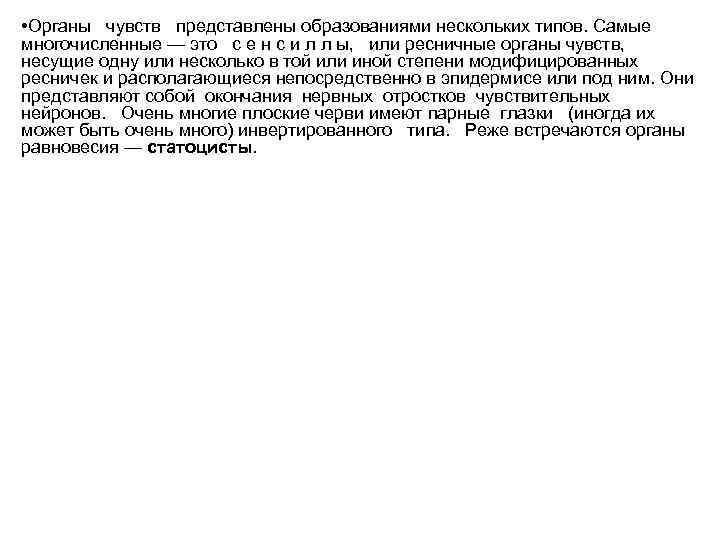 •Органы чувств представлены образованиями нескольких типов. Самые многочисленные — это с е н с и л л ы, или ресничные органы чувств, несущие одну или несколько в той или иной степени модифицированных ресничек и располагающиеся непосредственно в эпидермисе или под ним. Они представляют собой окончания нервных отростков чувствительных нейронов. Очень многие плоские черви имеют парные глазки (иногда их может быть очень много) инвертированного типа. Реже встречаются органы равновесия — статоцисты.